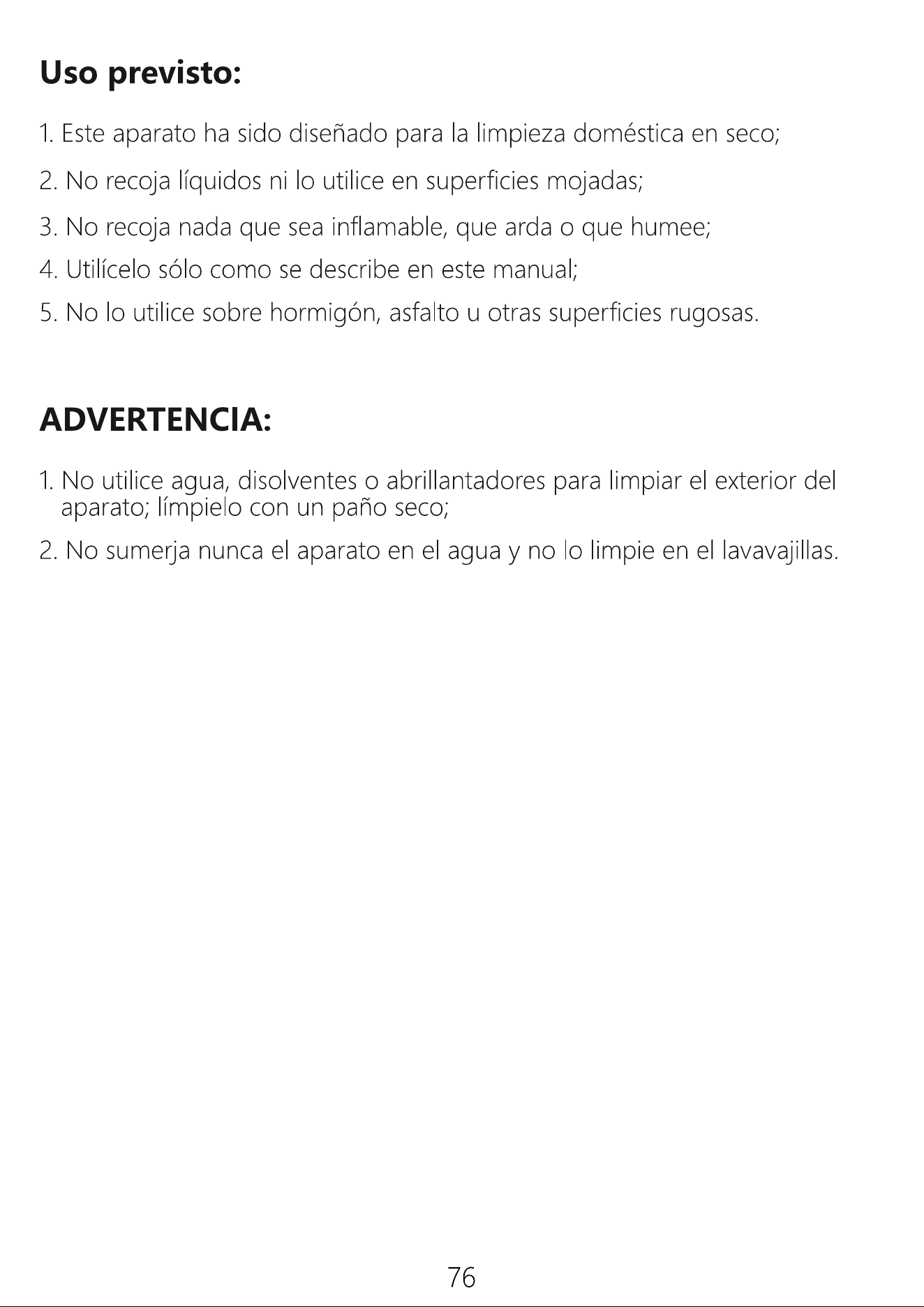 Uso previsto:

1. Este aparato ha sido diseñado para la limpieza doméstica en seco;

2. No recoja líquidos ni lo utilice en superficies mojadas;

3. No recoja nada que sea inflamable, que arda o que humee;

4. Utilícelo sólo como se describe en este manual;

5. No lo utilice sobre hormigón, asfalto u otras superficies rugosas.

ADVERTENCIA:

1. No utilice agua, disolventes o abrillantadores para limpiar el exterior del aparato; límpielo con un paño seco;

2. No sumerja nunca el aparato en el agua y no lo limpie en el lavavajillas.

76